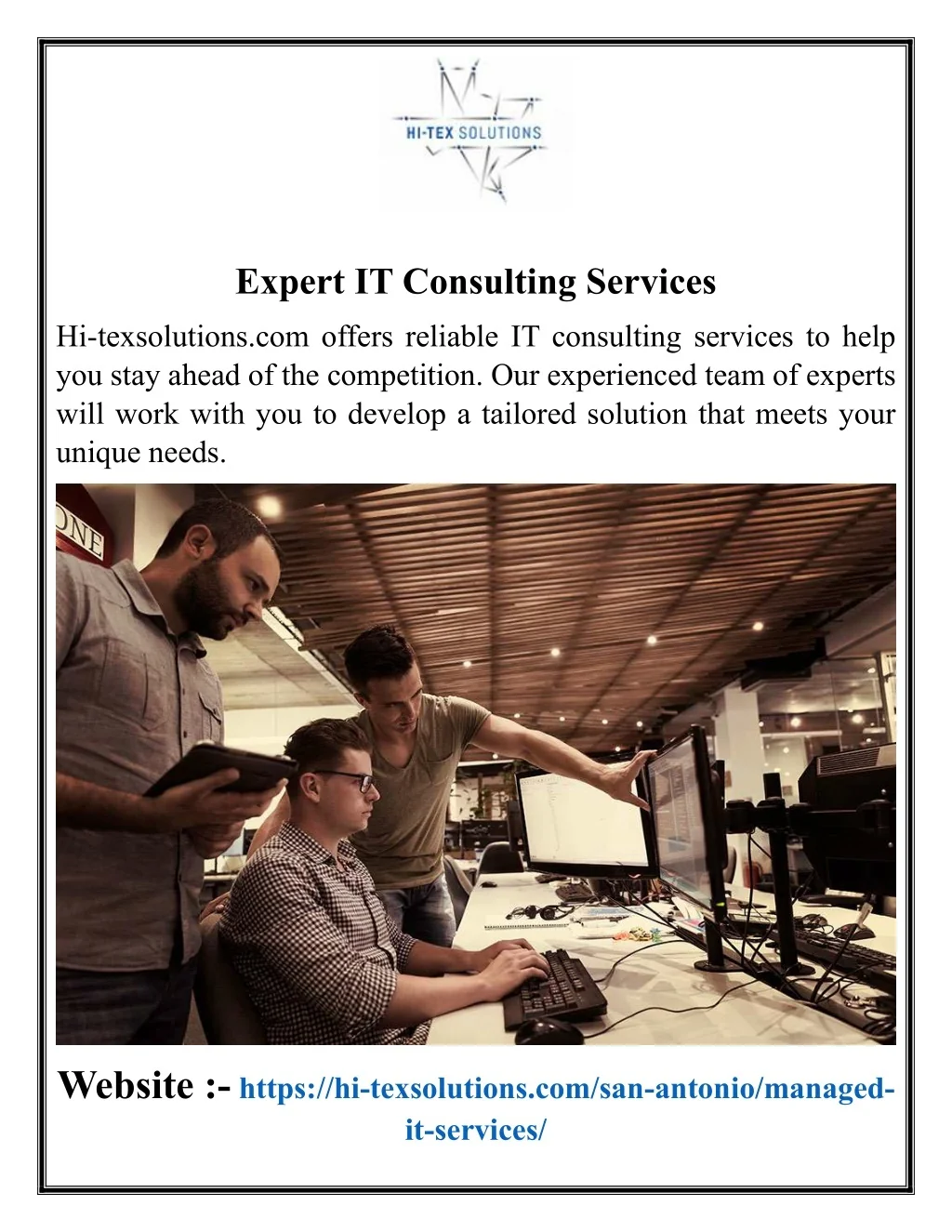 HI-TEX SOLUTIONS

Expert IT Consulting Services

Hi-texsolutions.com offers reliable IT consulting services to help you stay ahead of the competition. Our experienced team of experts will work with you to develop a tailored solution that meets your unique needs.

Website :- https://hi-texsolutions.com/san-antonio/managed-it-services/